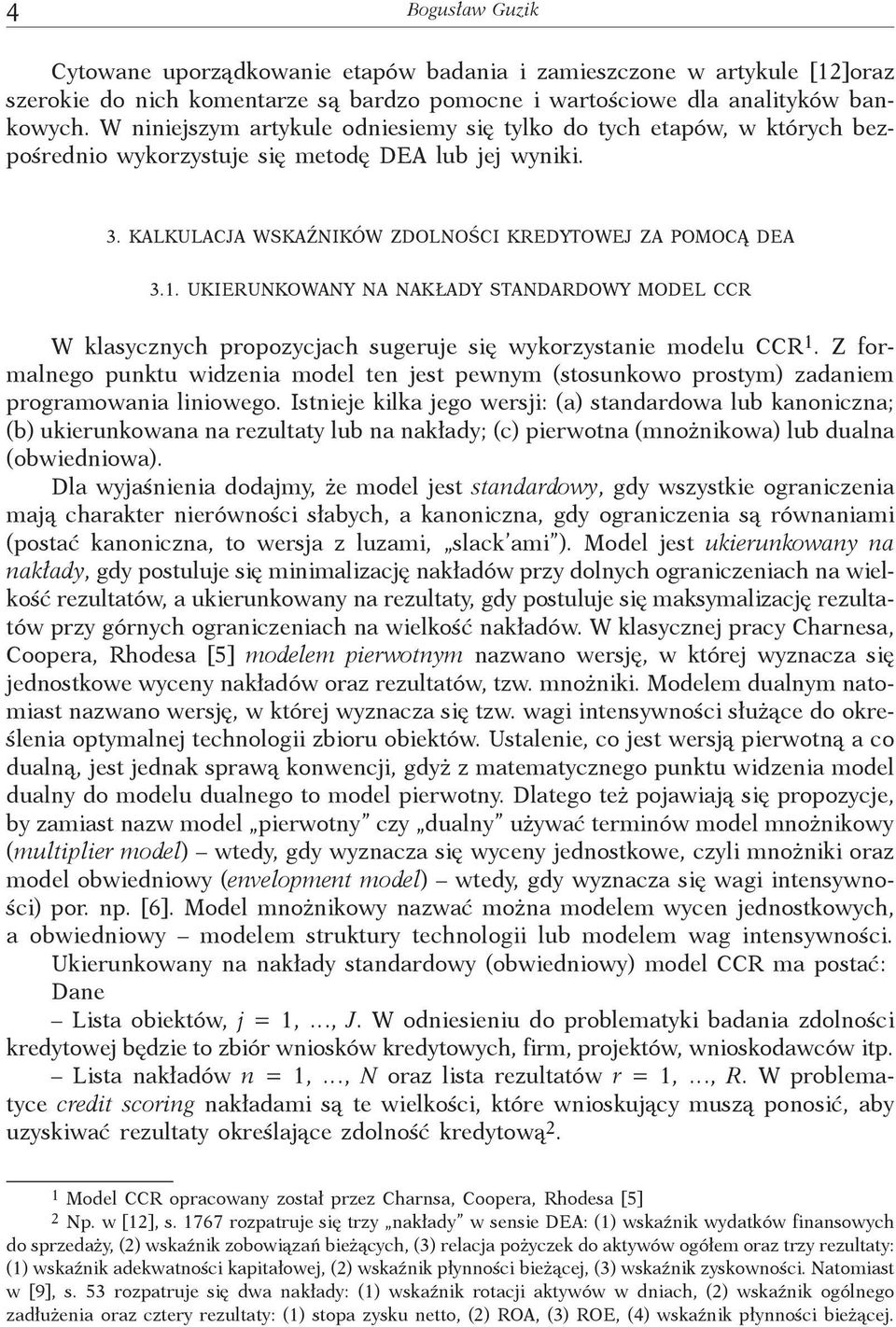 4 Bogusław Guzik

Cytowane uporządkowanie etapów badania i zamieszczone w artykule [12]oraz szerokie do nich komentarze są bardzo pomocne i wartościowe dla analityków bankowych. W niniejszym artykule odniesiemy się tylko do tych etapów, w których bezpośrednio wykorzystuje się metodę DEA lub jej wyniki.

3. KALKULACJA WSKAŹNIKÓW ZDOLNOŚCI KREDYTOWEJ ZA POMOCĄ DEA

3.1. UKIERUNKOWANY NA NAKŁADY STANDARDOWY MODEL CCR

W klasycznych propozycjach sugeruje się wykorzystanie modelu CCR$^1$. Z formalnego punktu widzenia model ten jest pewnym (stosunkowo prostym) zadaniem programowania liniowego. Istnieje kilka jego wersji: (a) standardowa lub kanoniczna; (b) ukierunkowana na rezultaty lub na nakłady; (c) pierwotna (mnożnikowa) lub dualna (obwiedniowa).

Dla wyjaśnienia dodajmy, że model jest standardowy, gdy wszystkie ograniczenia mają charakter nierówności słabych, a kanoniczna, gdy ograniczenia są równaniami (postać kanoniczna, to wersja z luzami, „slack'ami"). Model jest ukierunkowany na nakłady, gdy postuluje się minimalizację nakładów przy dolnych ograniczeniach na wielkość rezultatów, a ukierunkowany na rezultaty, gdy postuluje się maksymalizację rezultatów przy górnych ograniczeniach na wielkość nakładów. W klasycznej pracy Charnesa, Coopera, Rhodesa [5] modelem pierwotnym nazwano wersję, w której wyznacza się jednostkowe wyceny nakładów oraz rezultatów, tzw. mnożniki. Modelem dualnym natomiast nazwano wersję, w której wyznacza się tzw. wagi intensywności służące do określenia optymalnej technologii zbioru obiektów. Ustalenie, co jest wersją pierwotną a co dualną, jest jednak sprawą konwencji, gdyż z matematycznego punktu widzenia model dualny do modelu dualnego to model pierwotny. Dlatego też pojawiają się propozycje, by zamiast nazw model „pierwotny" czy „dualny" używać terminów model mnożnikowy (multiplier model) – wtedy, gdy wyznacza się wyceny jednostkowe, czyli mnożniki oraz model obwiedniowy (envelopment model) – wtedy, gdy wyznacza się wagi intensywności) por. np. [6]. Model mnożnikowy nazwać można modelem wycen jednostkowych, a obwiedniowy – modelem struktury technologii lub modelem wag intensywności.

Ukierunkowany na nakłady standardowy (obwiedniowy) model CCR ma postać:

Dane

– Lista obiektów, $j = 1, \ldots, J$. W odniesieniu do problematyki badania zdolności kredytowej będzie to zbiór wniosków kredytowych, firm, projektów, wnioskodawców itp.

– Lista nakładów $n = 1, \ldots, N$ oraz lista rezultatów $r = 1, \ldots, R$. W problematyce credit scoring nakładami są te wielkości, które wnioskujący muszą ponosić, aby uzyskiwać rezultaty określające zdolność kredytową$^2$.

$^1$ Model CCR opracowany został przez Charnsa, Coopera, Rhodesa [5]

$^2$ Np. w [12], s. 1767 rozpatruje się trzy „nakłady" w sensie DEA: (1) wskaźnik wydatków finansowych do sprzedaży, (2) wskaźnik zobowiązań bieżących, (3) relacja pożyczek do aktywów ogółem oraz trzy rezultaty: (1) wskaźnik adekwatności kapitałowej, (2) wskaźnik płynności bieżącej, (3) wskaźnik zyskowności. Natomiast w [9], s. 53 rozpatruje się dwa nakłady: (1) wskaźnik rotacji aktywów w dniach, (2) wskaźnik ogólnego zadłużenia oraz cztery rezultaty: (1) stopa zysku netto, (2) ROA, (3) ROE, (4) wskaźnik płynności bieżącej.